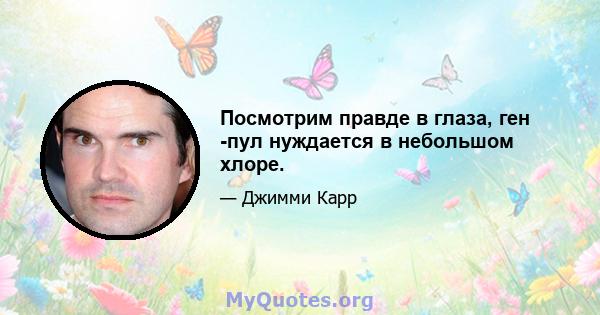 Посмотрим правде в глаза, ген -пул нуждается в небольшом хлоре.

— Джимми Карр

MyQuotes.org